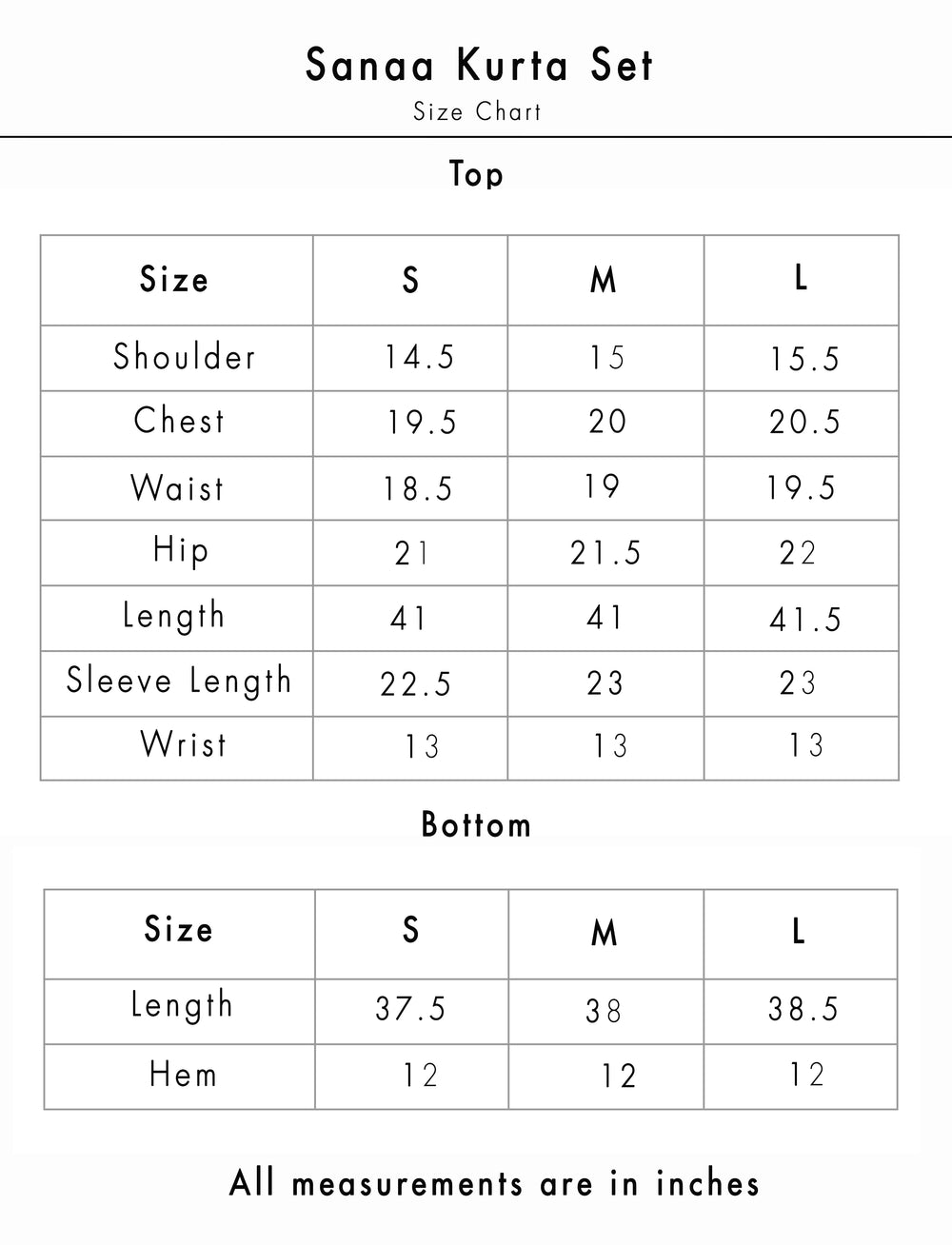 Sanaa Kurta Set
Size Chart

Top

| Size | S | M | L |
|---|---|---|---|
| Shoulder | 14.5 | 15 | 15.5 |
| Chest | 19.5 | 20 | 20.5 |
| Waist | 18.5 | 19 | 19.5 |
| Hip | 21 | 21.5 | 22 |
| Length | 41 | 41 | 41.5 |
| Sleeve Length | 22.5 | 23 | 23 |
| Wrist | 13 | 13 | 13 |

Bottom

| Size | S | M | L |
|---|---|---|---|
| Length | 37.5 | 38 | 38.5 |
| Hem | 12 | 12 | 12 |

All measurements are in inches